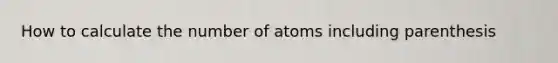 How to calculate the number of atoms including parenthesis